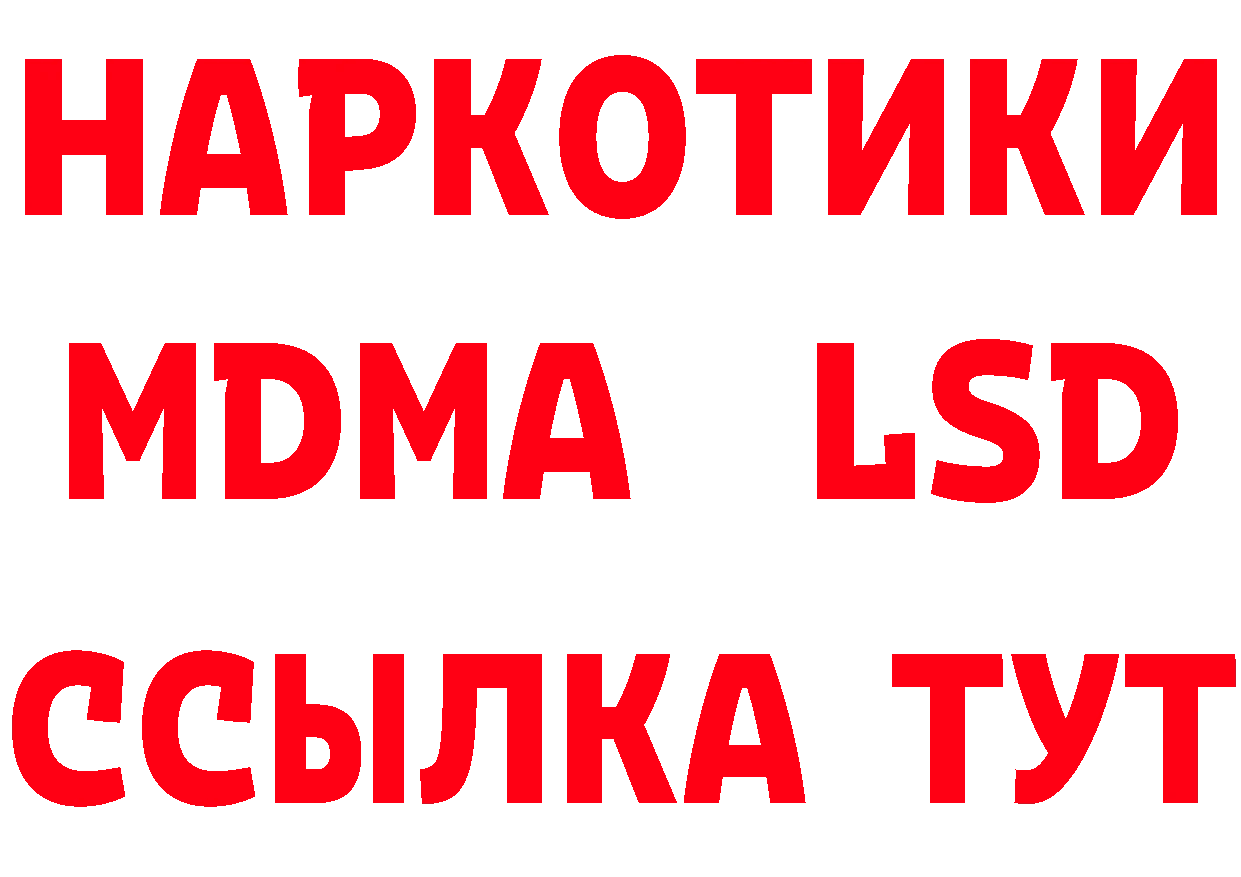 НАРКОТИКИ
MDMA LSD
ССЫЛКА ТУТ